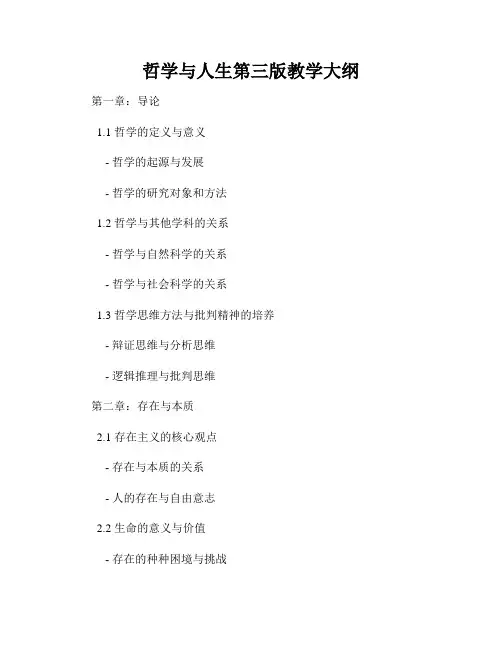 哲学与人生第三版教学大纲

第一章：导论

1.1哲学的定义与意义

- 哲学的起源与发展

- 哲学的研究对象和方法

1.2哲学与其他学科的关系

- 哲学与自然科学的关系

- 哲学与社会科学的关系

1.3哲学思维方法与批判精神的培养

- 辩证思维与分析思维

- 逻辑推理与批判思维

第二章：存在与本质

2.1存在主义的核心观点

- 存在与本质的关系

- 人的存在与自由意志

2.2生命的意义与价值

- 存在的种种困境与挑战